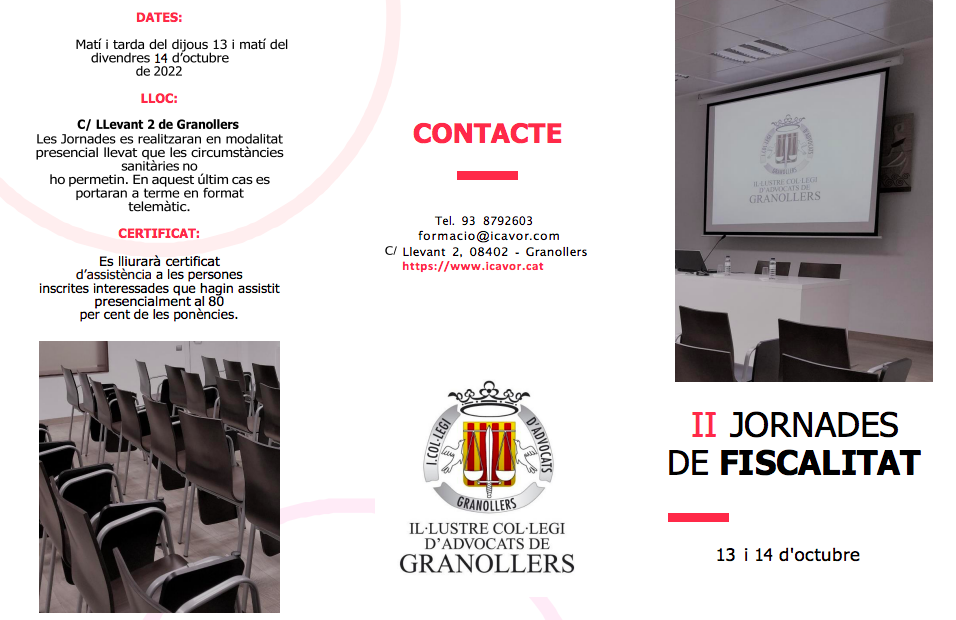 DATES:

Matí i tarda del dijous 13 i matí del divendres 14 d'octubre de 2022

LLOC:

C/ LLevant 2 de Granollers
Les Jornades es realitzaran en modalitat presencial llevat que les circumstàncies sanitàries no ho permetin. En aquest últim cas es portaran a terme en format telemàtic.

CERTIFICAT:

Es lliurarà certificat d'assistència a les persones inscrites interessades que hagin assistit presencialment al 80 per cent de les ponències.

CONTACTE

Tel. 93 8792603
formacio@icavor.com
C/ Llevant 2, 08402 - Granollers
https://www.icavor.cat

I.COL·LEGI D'ADVOCATS
GRANOLLERS

IL·LUSTRE COL·LEGI
D'ADVOCATS DE
GRANOLLERS

IL·LUSTRE COL·LEGI
D'ADVOCATS DE
GRANOLLERS

II JORNADES DE FISCALITAT

13 i 14 d'octubre